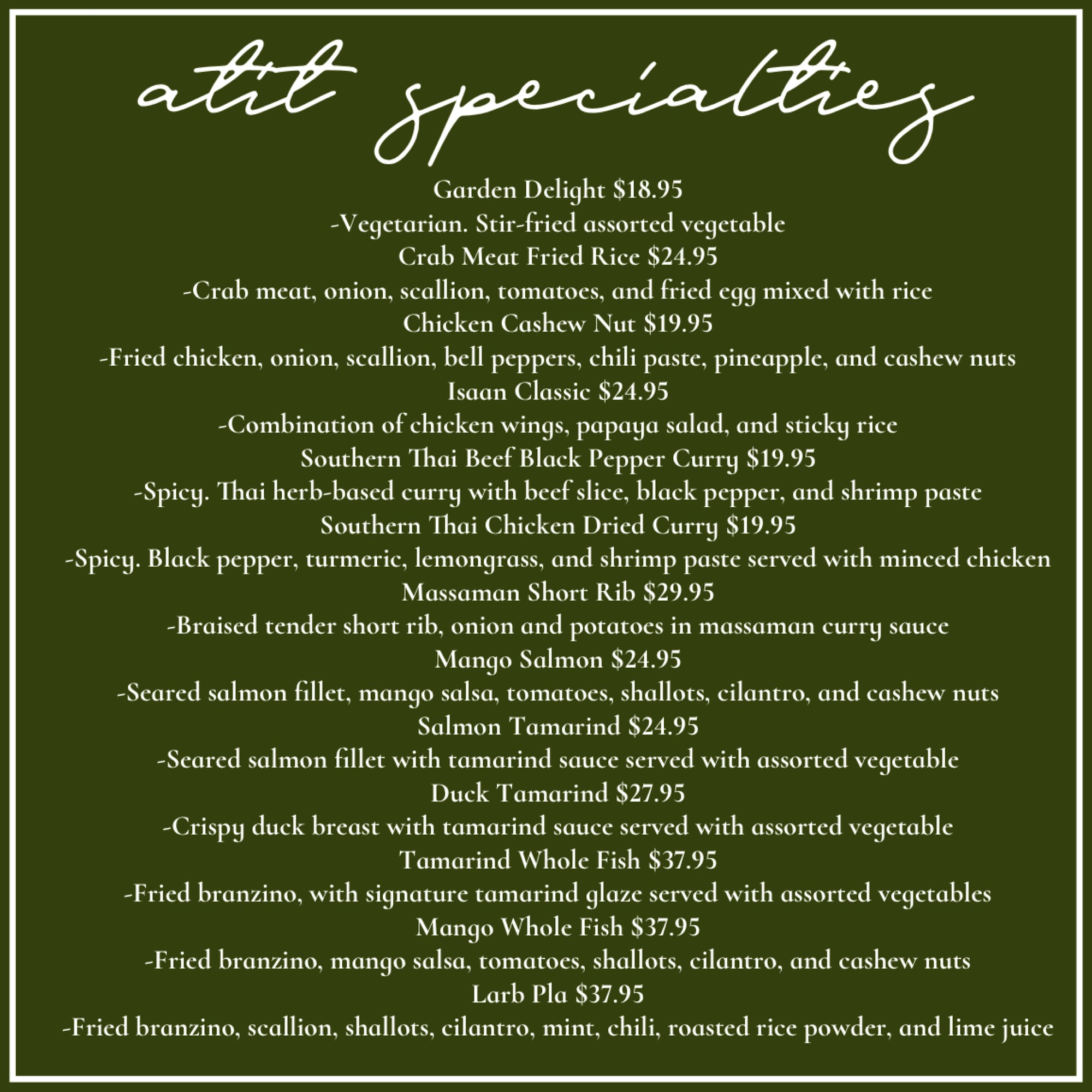 atit specialties

Garden Delight $18.95
-Vegetarian. Stir-fried assorted vegetable
Crab Meat Fried Rice $24.95
-Crab meat, onion, scallion, tomatoes, and fried egg mixed with rice
Chicken Cashew Nut $19.95
-Fried chicken, onion, scallion, bell peppers, chili paste, pineapple, and cashew nuts
Isaan Classic $24.95
-Combination of chicken wings, papaya salad, and sticky rice
Southern Thai Beef Black Pepper Curry $19.95
-Spicy. Thai herb-based curry with beef slice, black pepper, and shrimp paste
Southern Thai Chicken Dried Curry $19.95
-Spicy. Black pepper, turmeric, lemongrass, and shrimp paste served with minced chicken
Massaman Short Rib $29.95
-Braised tender short rib, onion and potatoes in massaman curry sauce
Mango Salmon $24.95
-Seared salmon fillet, mango salsa, tomatoes, shallots, cilantro, and cashew nuts
Salmon Tamarind $24.95
-Seared salmon fillet with tamarind sauce served with assorted vegetable
Duck Tamarind $27.95
-Crispy duck breast with tamarind sauce served with assorted vegetable
Tamarind Whole Fish $37.95
-Fried branzino, with signature tamarind glaze served with assorted vegetables
Mango Whole Fish $37.95
-Fried branzino, mango salsa, tomatoes, shallots, cilantro, and cashew nuts
Larb Pla $37.95
-Fried branzino, scallion, shallots, cilantro, mint, chili, roasted rice powder, and lime juice